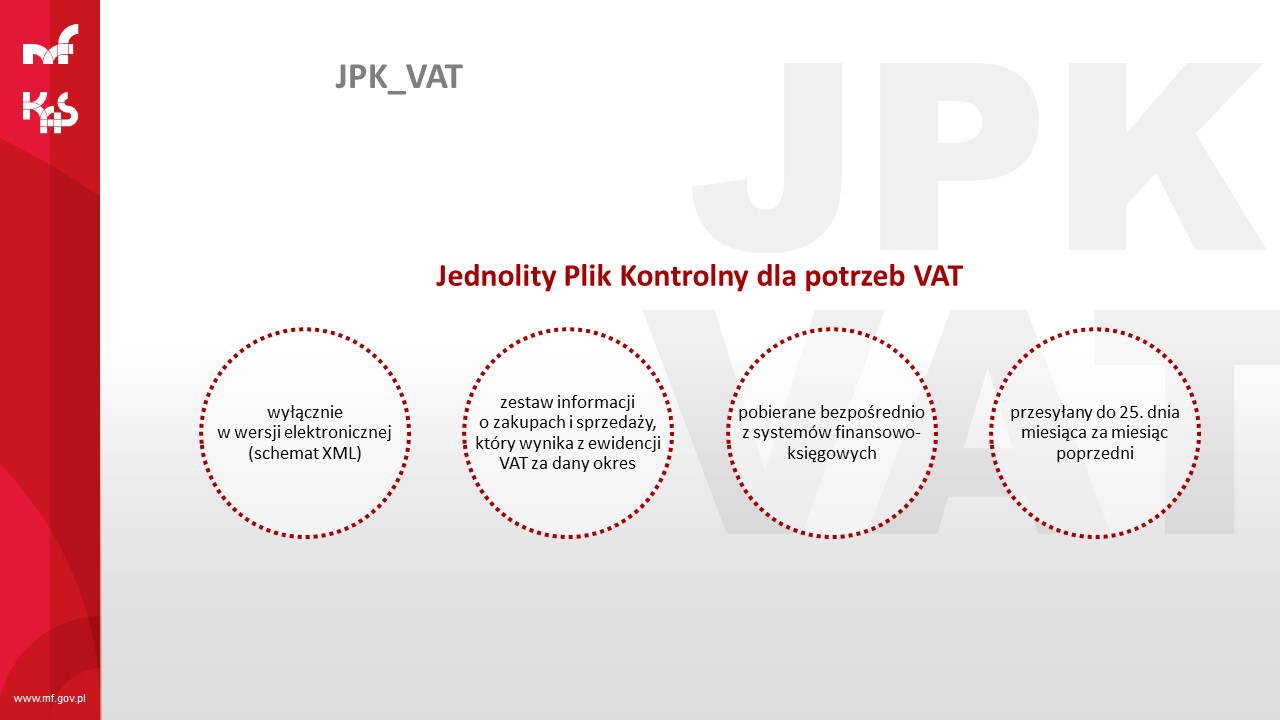 mf

KAS

JPK_VAT

JPK

VAT

Jednolity Plik Kontrolny dla potrzeb VAT

wyłącznie w wersji elektronicznej (schemat XML)

zestaw informacji o zakupach i sprzedaży, który wynika z ewidencji VAT za dany okres

pobierane bezpośrednio z systemów finansowo-księgowych

przesyłany do 25. dnia miesiąca za miesiąc poprzedni

www.mf.gov.pl